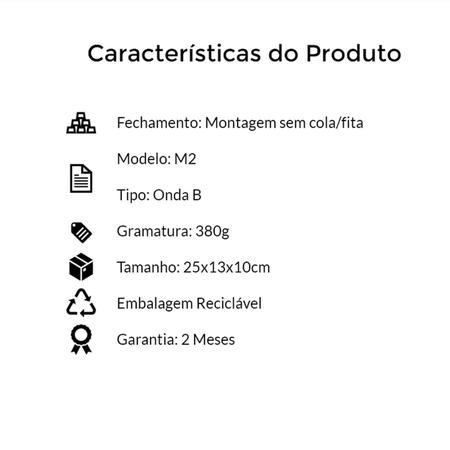 Características do Produto

Fechamento: Montagem sem cola/fita

Modelo: M2

Tipo: Onda B

Gramatura: 380g

Tamanho: 25x13x10cm

Embalagem Reciclável

Garantia: 2 Meses